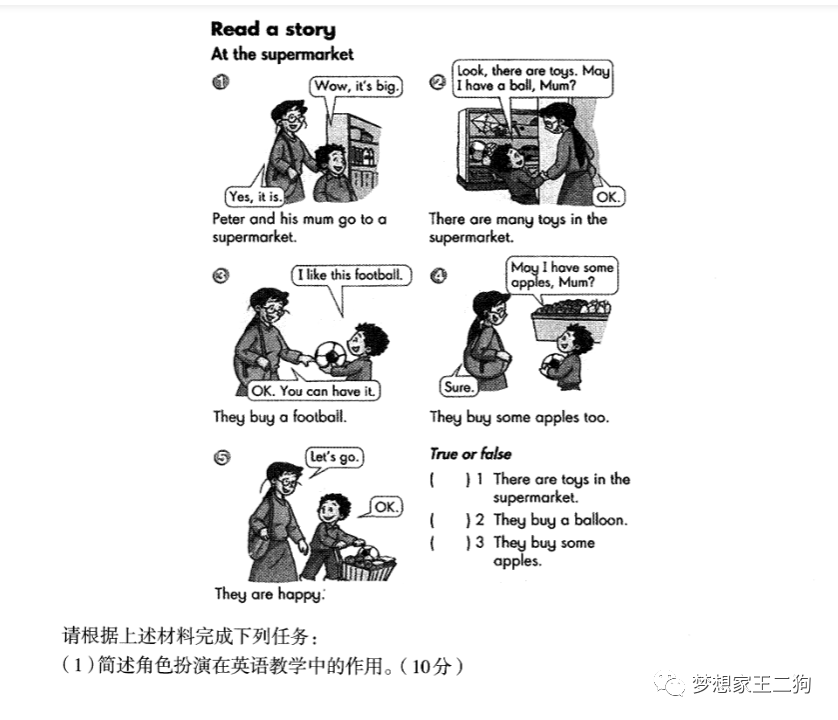 Read a story
At the supermarket

1
Wow, it's big.
Yes, it is.
Peter and his mum go to a supermarket.

2
Look, there are toys. May I have a ball, Mum?
OK.
There are many toys in the supermarket.

3
I like this football.
OK. You can have it.
They buy a football.

4
May I have some apples, Mum?
Sure.
They buy some apples too.

5
Let's go.
OK.
They are happy.

True or false
(　) 1 There are toys in the supermarket.
(　) 2 They buy a balloon.
(　) 3 They buy some apples.

请根据上述材料完成下列任务：
(1)简述角色扮演在英语教学中的作用。(10分)

梦想家王二狗